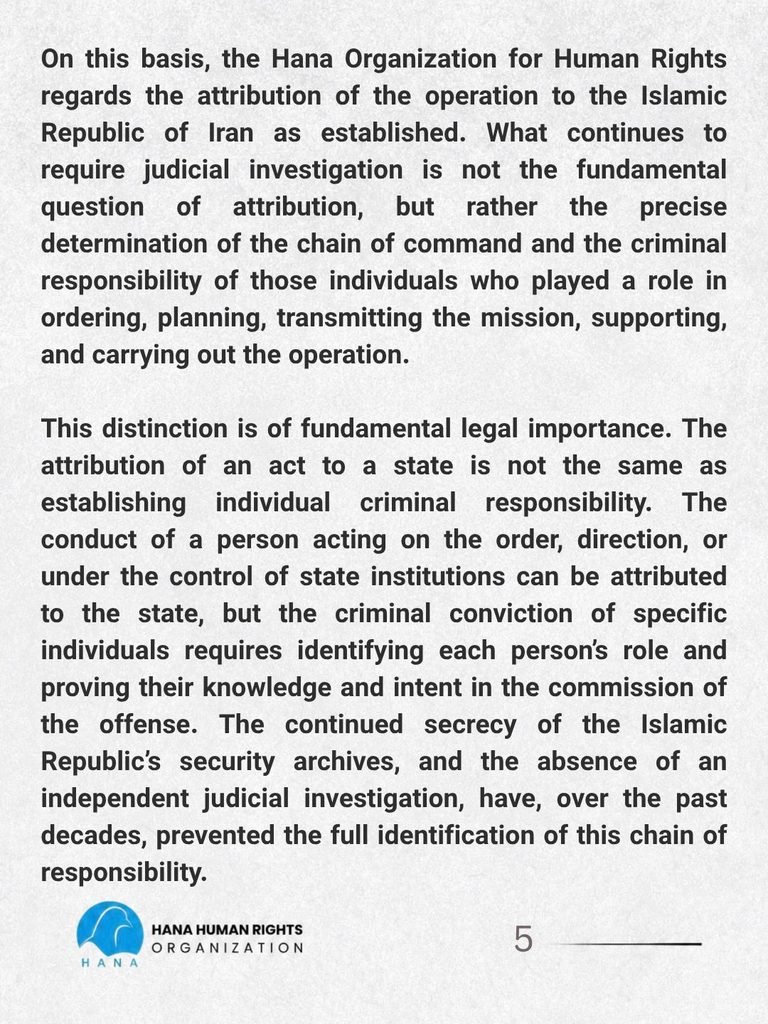 On this basis, the Hana Organization for Human Rights regards the attribution of the operation to the Islamic Republic of Iran as established. What continues to require judicial investigation is not the fundamental question of attribution, but rather the precise determination of the chain of command and the criminal responsibility of those individuals who played a role in ordering, planning, transmitting the mission, supporting, and carrying out the operation.

This distinction is of fundamental legal importance. The attribution of an act to a state is not the same as establishing individual criminal responsibility. The conduct of a person acting on the order, direction, or under the control of state institutions can be attributed to the state, but the criminal conviction of specific individuals requires identifying each person's role and proving their knowledge and intent in the commission of the offense. The continued secrecy of the Islamic Republic's security archives, and the absence of an independent judicial investigation, have, over the past decades, prevented the full identification of this chain of responsibility.

HANA
HANA HUMAN RIGHTS
ORGANIZATION

5